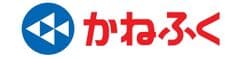 かねふく